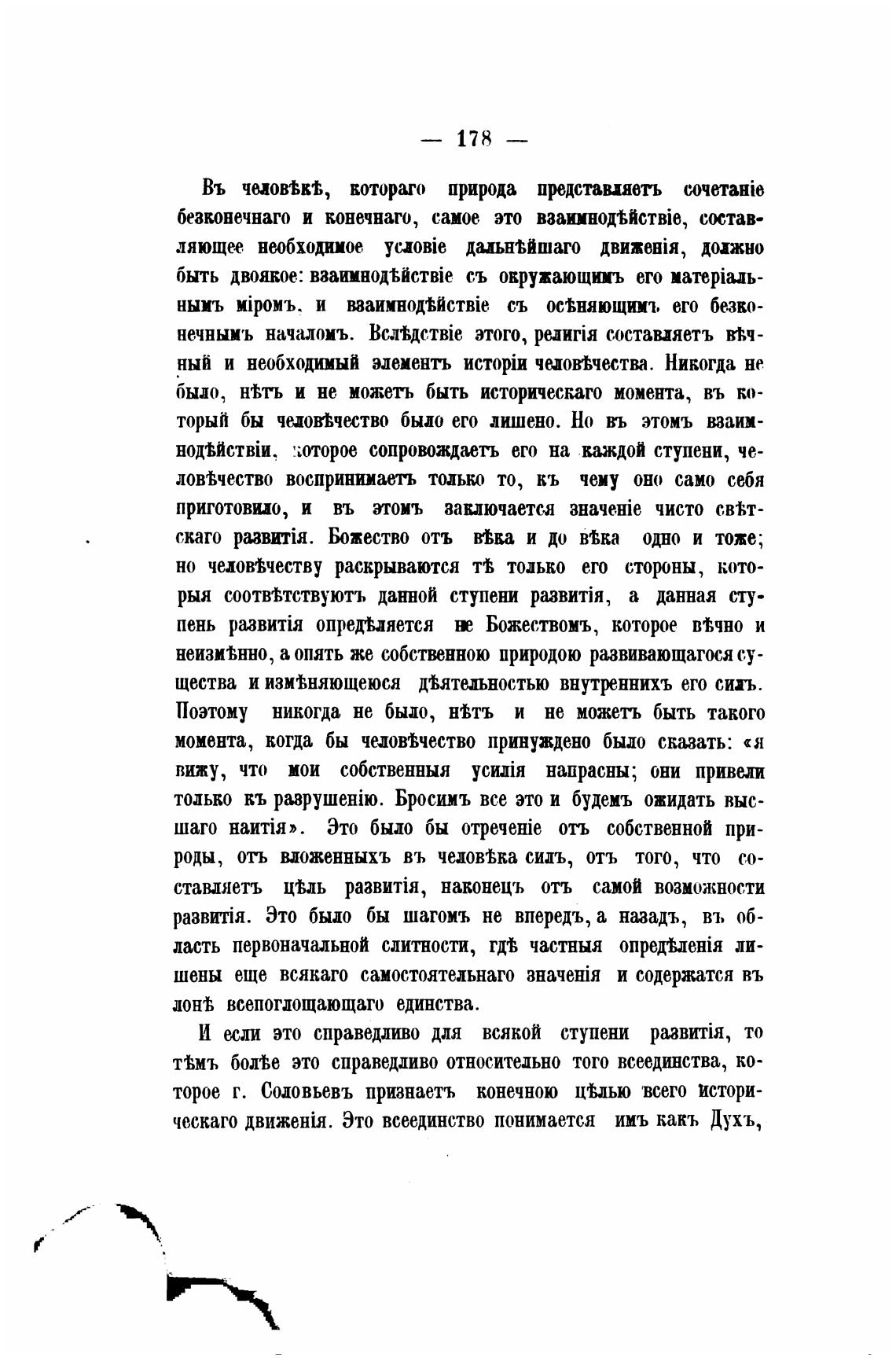 — 178 —

Въ человѣкѣ, котораго природа представляетъ сочетаніе безконечнаго и конечнаго, самое это взаимнодѣйствіе, составляющее необходимое условіе дальнѣйшаго движенія, должно быть двоякое: взаимнодѣйствіе съ окружающимъ его матеріальнымъ міромъ, и взаимнодѣйствіе съ осѣняющимъ его безконечнымъ началомъ. Вслѣдствіе этого, религія составляетъ вѣчный и необходимый элементъ исторіи человѣчества. Никогда не было, нѣтъ и не можетъ быть историческаго момента, въ который бы человѣчество было его лишено. Но въ этомъ взаимнодѣйствіи, которое сопровождаетъ его на каждой ступени, человѣчество воспринимаетъ только то, къ чему оно само себя приготовило, и въ этомъ заключается значеніе чисто свѣтскаго развитія. Божество отъ вѣка и до вѣка одно и тоже; но человѣчеству раскрываются тѣ только его стороны, которыя соотвѣтствуютъ данной ступени развитія, а данная ступень развитія опредѣляется не Божествомъ, которое вѣчно и неизмѣнно, а опять же собственною природою развивающагося существа и измѣняющеюся дѣятельностью внутреннихъ его силъ. Поэтому никогда не было, нѣтъ и не можетъ быть такого момента, когда бы человѣчество принуждено было сказать: «я вижу, что мои собственныя усилія напрасны; они привели только къ разрушенію. Бросимъ все это и будемъ ожидать высшаго наитія». Это было бы отреченіе отъ собственной природы, отъ вложенныхъ въ человѣка силъ, отъ того, что составляетъ цѣль развитія, наконецъ отъ самой возможности развитія. Это было бы шагомъ не впередъ, а назадъ, въ область первоначальной слитности, гдѣ частныя опредѣленія лишены еще всякаго самостоятельнаго значенія и содержатся въ лонѣ всепоглощающаго единства.

И если это справедливо для всякой ступени развитія, то тѣмъ болѣе это справедливо относительно того всеединства, которое г. Соловьевъ признаетъ конечною цѣлью всего историческаго движенія. Это всеединство понимается имъ какъ Духъ,